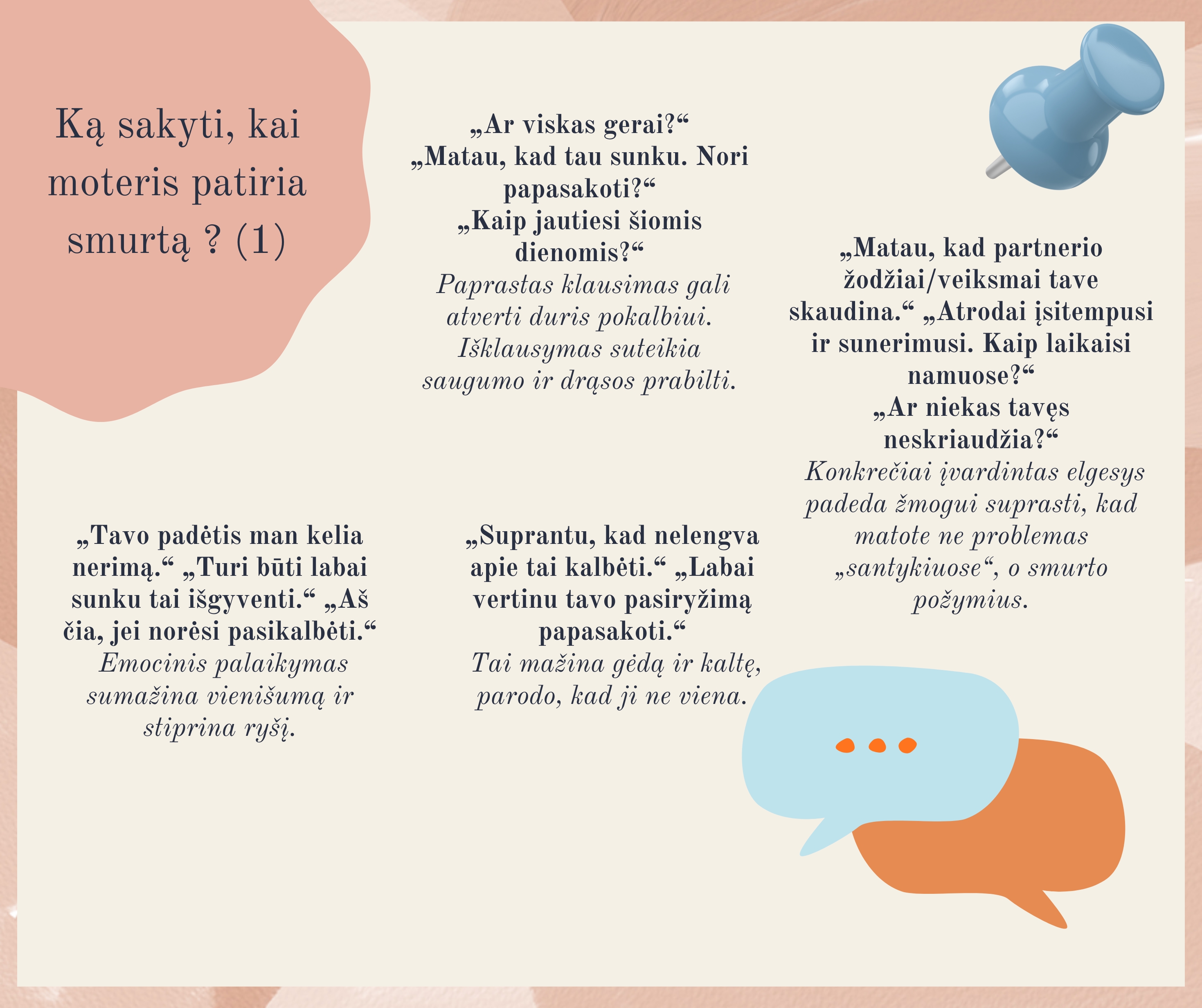 Ką sakyti, kai moteris patiria smurtą ? (1)

„Ar viskas gerai?“ „Matau, kad tau sunku. Nori papasakoti?“ „Kaip jautiesi šiomis dienomis?“
Paprastas klausimas gali atverti duris pokalbiui. Išklausymas suteikia saugumo ir drąsos prabilti.

„Matau, kad partnerio žodžiai/veiksmai tave skaudina.“ „Atrodai įsitempusi ir sunerimusi. Kaip laikaisi namuose?“ „Ar niekas tavęs neskriaudžia?“
Konkrečiai įvardintas elgesys padeda žmogui suprasti, kad matote ne problemas „santykiuose“, o smurto požymius.

„Tavo padėtis man kelia nerimą.“ „Turi būti labai sunku tai išgyventi.“ „Aš čia, jei norėsi pasikalbėti.“
Emocinis palaikymas sumažina vienišumą ir stiprina ryšį.

„Suprantu, kad nelengva apie tai kalbėti.“ „Labai vertinu tavo pasiryžimą papasakoti.“
Tai mažina gėdą ir kaltę, parodo, kad ji ne viena.